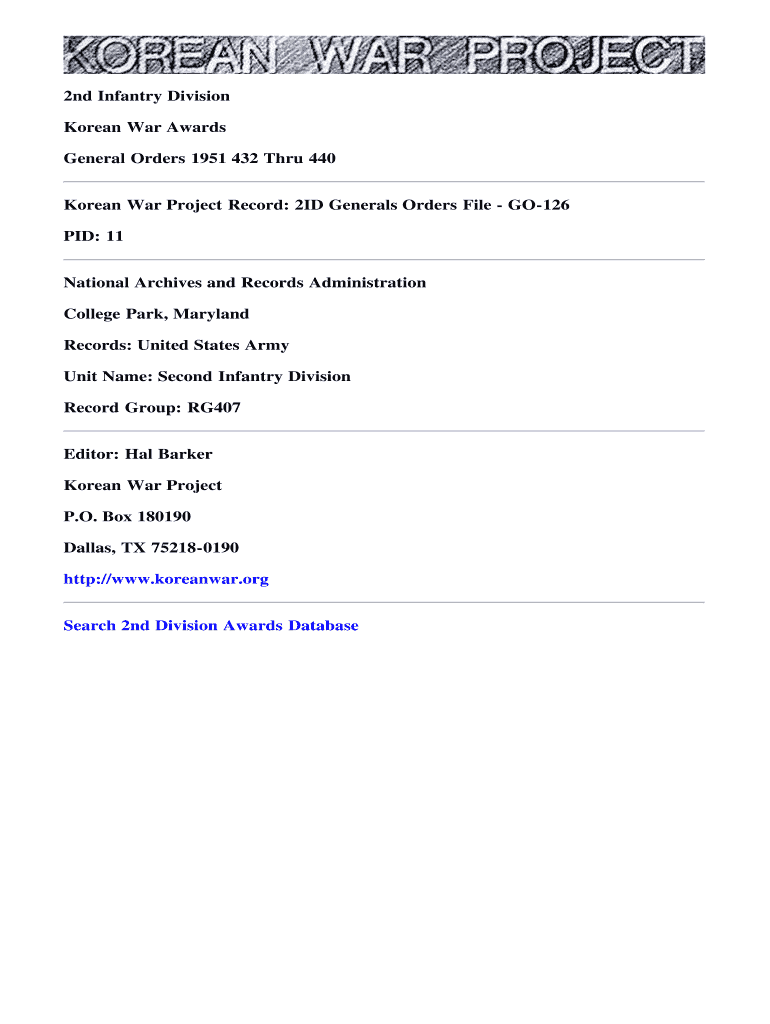 KOREAN WAR PROJECT

2nd Infantry Division

Korean War Awards

General Orders 1951 432 Thru 440

Korean War Project Record: 2ID Generals Orders File - GO-126

PID: 11

National Archives and Records Administration

College Park, Maryland

Records: United States Army

Unit Name: Second Infantry Division

Record Group: RG407

Editor: Hal Barker

Korean War Project

P.O. Box 180190

Dallas, TX 75218-0190

http://www.koreanwar.org

Search 2nd Division Awards Database